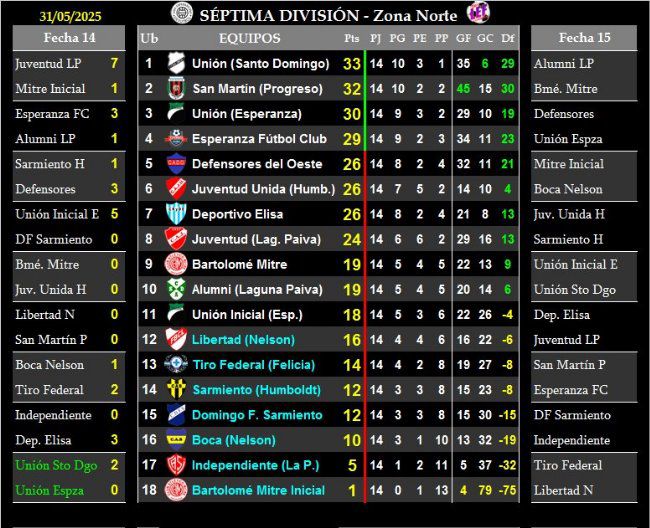 31/05/2025

SÉPTIMA DIVISIÓN - Zona Norte

| Fecha 14 | |
|---|---|
| Juventud LP | 7 |
| Mitre Inicial | 1 |
| Esperanza FC | 3 |
| Alumni LP | 1 |
| Sarmiento H | 1 |
| Defensores | 3 |
| Unión Inicial E | 5 |
| DF Sarmiento | 0 |
| Bmé. Mitre | 0 |
| Juv. Unida H | 0 |
| Libertad N | 0 |
| San Martín P | 0 |
| Boca Nelson | 1 |
| Tiro Federal | 2 |
| Independiente | 0 |
| Dep. Elisa | 3 |
| Unión Sto Dgo | 2 |
| Unión Espza | 0 |

| Ub | EQUIPOS | Pts | PJ | PG | PE | PP | GF | GC | Df |
|---|---|---|---|---|---|---|---|---|---|
| 1 | Unión (Santo Domingo) | 33 | 14 | 10 | 3 | 1 | 35 | 6 | 29 |
| 2 | San Martín (Progreso) | 32 | 14 | 10 | 2 | 2 | 45 | 15 | 30 |
| 3 | Unión (Esperanza) | 30 | 14 | 9 | 3 | 2 | 29 | 10 | 19 |
| 4 | Esperanza Fútbol Club | 29 | 14 | 9 | 2 | 3 | 34 | 11 | 23 |
| 5 | Defensores del Oeste | 26 | 14 | 8 | 2 | 4 | 32 | 11 | 21 |
| 6 | Juventud Unida (Humb.) | 26 | 14 | 7 | 5 | 2 | 14 | 10 | 4 |
| 7 | Deportivo Elisa | 26 | 14 | 8 | 2 | 4 | 21 | 8 | 13 |
| 8 | Juventud (Lag. Paiva) | 24 | 14 | 6 | 6 | 2 | 29 | 16 | 13 |
| 9 | Bartolomé Mitre | 19 | 14 | 5 | 4 | 5 | 22 | 13 | 9 |
| 10 | Alumni (Laguna Paiva) | 19 | 14 | 5 | 4 | 5 | 20 | 14 | 6 |
| 11 | Unión Inicial (Esp.) | 18 | 14 | 5 | 3 | 6 | 22 | 26 | -4 |
| 12 | Libertad (Nelson) | 16 | 14 | 4 | 4 | 6 | 16 | 22 | -6 |
| 13 | Tiro Federal (Felicia) | 14 | 14 | 4 | 2 | 8 | 19 | 27 | -8 |
| 14 | Sarmiento (Humboldt) | 12 | 14 | 3 | 3 | 8 | 15 | 23 | -8 |
| 15 | Domingo F. Sarmiento | 12 | 14 | 3 | 3 | 8 | 15 | 30 | -15 |
| 16 | Boca (Nelson) | 10 | 14 | 3 | 1 | 10 | 13 | 32 | -19 |
| 17 | Independiente (La P.) | 5 | 14 | 1 | 2 | 11 | 5 | 37 | -32 |
| 18 | Bartolomé Mitre Inicial | 1 | 14 | 0 | 1 | 13 | 4 | 79 | -75 |

| Fecha 15 |
|---|
| Alumni LP |
| Bmé. Mitre |
| Defensores |
| Unión Espza |
| Mitre Inicial |
| Boca Nelson |
| Juv. Unida H |
| Sarmiento H |
| Unión Inicial E |
| Unión Sto Dgo |
| Dep. Elisa |
| Juventud LP |
| San Martín P |
| Esperanza FC |
| DF Sarmiento |
| Independiente |
| Tiro Federal |
| Libertad N |